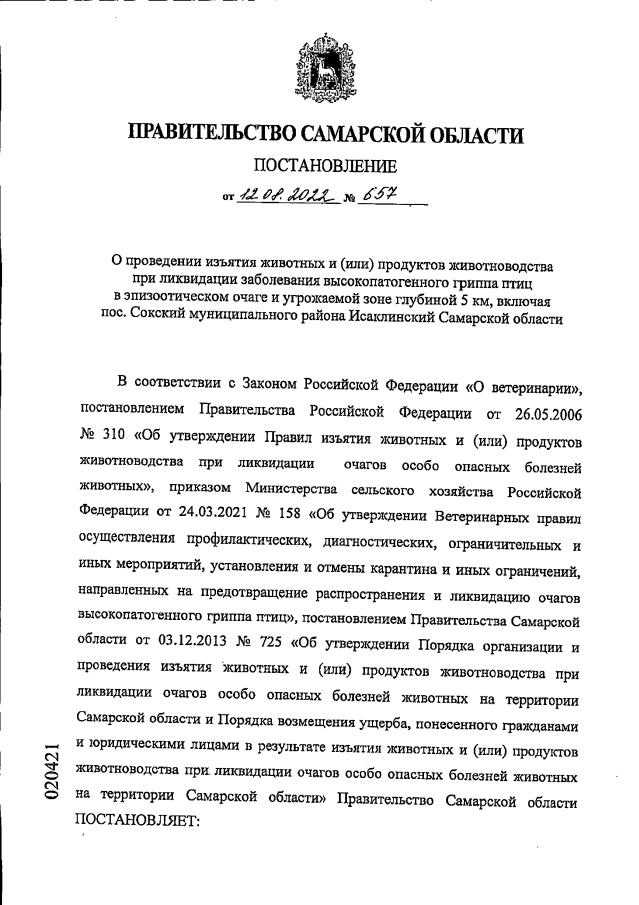 ПРАВИТЕЛЬСТВО САМАРСКОЙ ОБЛАСТИ

ПОСТАНОВЛЕНИЕ

от 12.08.2022 № 657

О проведении изъятия животных и (или) продуктов животноводства при ликвидации заболевания высокопатогенного гриппа птиц в эпизоотическом очаге и угрожаемой зоне глубиной 5 км, включая пос. Сокский муниципального района Исаклинский Самарской области

В соответствии с Законом Российской Федерации «О ветеринарии», постановлением Правительства Российской Федерации от 26.05.2006 № 310 «Об утверждении Правил изъятия животных и (или) продуктов животноводства при ликвидации очагов особо опасных болезней животных», приказом Министерства сельского хозяйства Российской Федерации от 24.03.2021 № 158 «Об утверждении Ветеринарных правил осуществления профилактических, диагностических, ограничительных и иных мероприятий, установления и отмены карантина и иных ограничений, направленных на предотвращение распространения и ликвидацию очагов высокопатогенного гриппа птиц», постановлением Правительства Самарской области от 03.12.2013 № 725 «Об утверждении Порядка организации и проведения изъятия животных и (или) продуктов животноводства при ликвидации очагов особо опасных болезней животных на территории Самарской области и Порядка возмещения ущерба, понесенного гражданами и юридическими лицами в результате изъятия животных и (или) продуктов животноводства при ликвидации очагов особо опасных болезней животных на территории Самарской области» Правительство Самарской области ПОСТАНОВЛЯЕТ:

020421